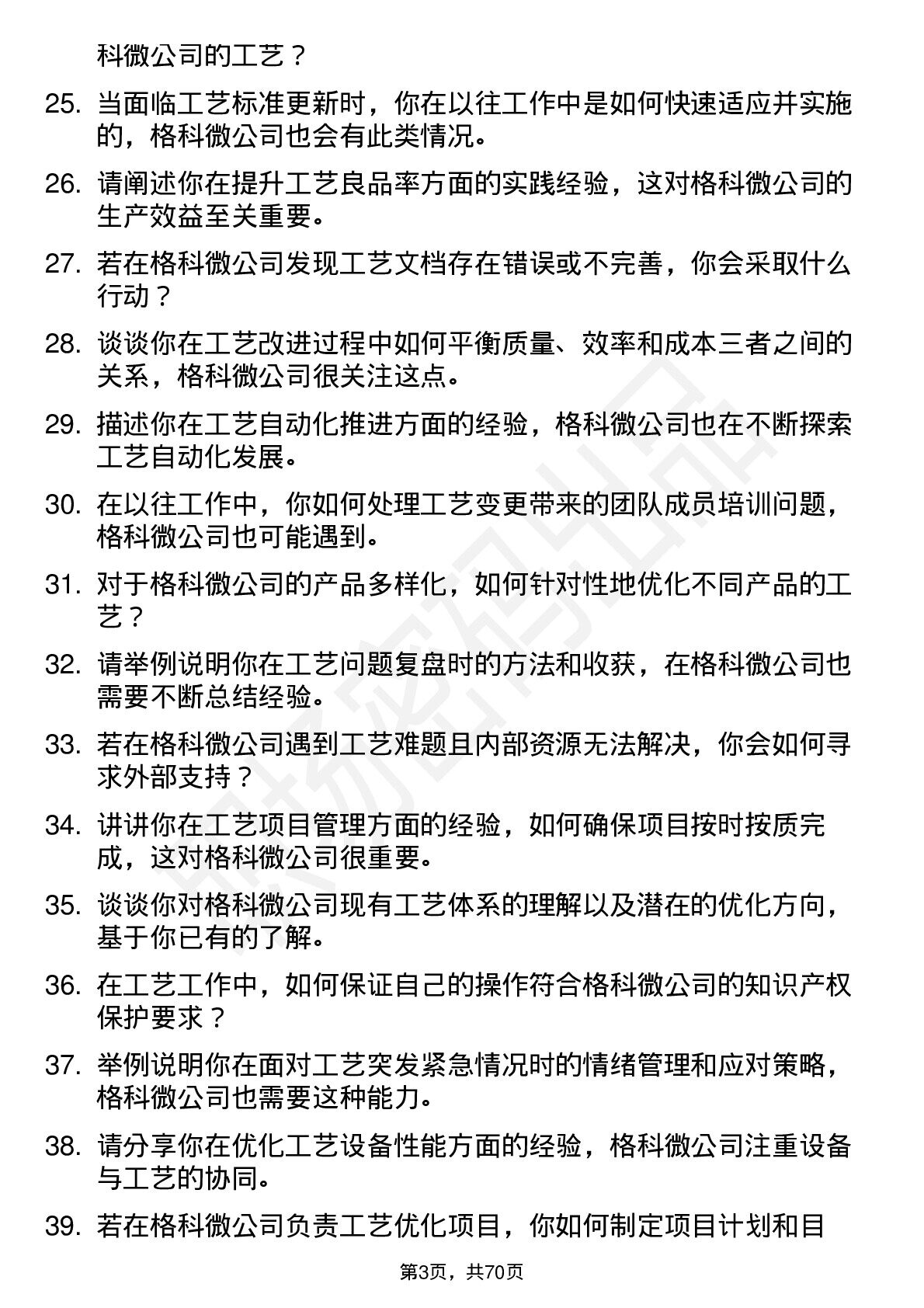 科微公司的工艺？

25. 当面临工艺标准更新时，你在以往工作中是如何快速适应并实施的，格科微公司也会有此类情况。

26. 请阐述你在提升工艺良品率方面的实践经验，这对格科微公司的生产效益至关重要。

27. 若在格科微公司发现工艺文档存在错误或不完善，你会采取什么行动？

28. 谈谈你在工艺改进过程中如何平衡质量、效率和成本三者之间的关系，格科微公司很关注这点。

29. 描述你在工艺自动化推进方面的经验，格科微公司也在不断探索工艺自动化发展。

30. 在以往工作中，你如何处理工艺变更带来的团队成员培训问题，格科微公司也可能遇到。

31. 对于格科微公司的产品多样化，如何针对性地优化不同产品的工艺？

32. 请举例说明你在工艺问题复盘时的方法和收获，在格科微公司也需要不断总结经验。

33. 若在格科微公司遇到工艺难题且内部资源无法解决，你会如何寻求外部支持？

34. 讲讲你在工艺项目管理方面的经验，如何确保项目按时按质完成，这对格科微公司很重要。

35. 谈谈你对格科微公司现有工艺体系的理解以及潜在的优化方向，基于你已有的了解。

36. 在工艺工作中，如何保证自己的操作符合格科微公司的知识产权保护要求？

37. 举例说明你在面对工艺突发紧急情况时的情绪管理和应对策略，格科微公司也需要这种能力。

38. 请分享你在优化工艺设备性能方面的经验，格科微公司注重设备与工艺的协同。

39. 若在格科微公司负责工艺优化项目，你如何制定项目计划和目

第3页，共70页